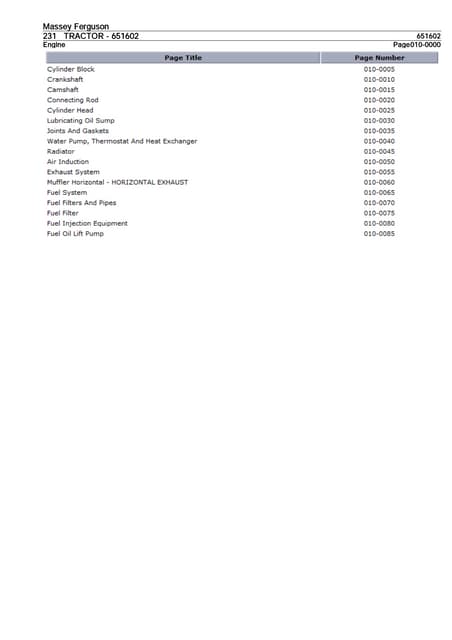 Massey Ferguson
231 TRACTOR - 651602
651602
Engine
Page010-0000

| Page Title | Page Number |
|---|---|
| Cylinder Block | 010-0005 |
| Crankshaft | 010-0010 |
| Camshaft | 010-0015 |
| Connecting Rod | 010-0020 |
| Cylinder Head | 010-0025 |
| Lubricating Oil Sump | 010-0030 |
| Joints And Gaskets | 010-0035 |
| Water Pump, Thermostat And Heat Exchanger | 010-0040 |
| Radiator | 010-0045 |
| Air Induction | 010-0050 |
| Exhaust System | 010-0055 |
| Muffler Horizontal - HORIZONTAL EXHAUST | 010-0060 |
| Fuel System | 010-0065 |
| Fuel Filters And Pipes | 010-0070 |
| Fuel Filter | 010-0075 |
| Fuel Injection Equipment | 010-0080 |
| Fuel Oil Lift Pump | 010-0085 |